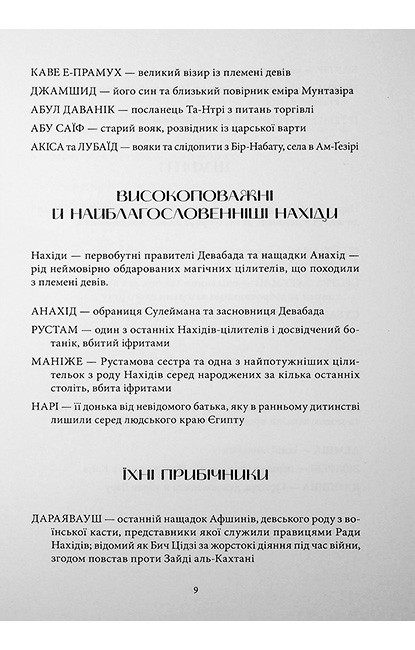 КАВЕ Е-ПРАМУХ — великий візир із племені девів

ДЖАМШИД — його син та близький повірник еміра Мунтазіра

АБУЛ ДАВАНІК — посланець Та-Нтрі з питань торгівлі

АБУ САЇФ — старий вояк, розвідник із царської варти

АКІСА та ЛУБАЇД — вояки та слідопити з Бір-Набату, села в Ам-Ґезірі

ВИСОКОПОВАЖНІ Й НАЙБЛАГОСЛОВЕННІШІ НАХІДИ

Нахіди — первобутні правителі Девабада та нащадки Анахід — рід неймовірно обдарованих магічних цілителів, що походили з племені девів.

АНАХІД — обраниця Сулеймана та засновниця Девабада

РУСТАМ — один з останніх Нахідів-цілителів і досвідчений ботанік, вбитий іфритами

МАНІЖЕ — Рустамова сестра та одна з найпотужніших цілительок з роду Нахідів серед народжених за кілька останніх століть, вбита іфритами

НАРІ — її донька від невідомого батька, яку в ранньому дитинстві лишили серед людського краю Єгипту

ЇХНІ ПРИБІЧНИКИ

ДАРАЯВАУШ — останній нащадок Афшинів, девського роду з воїнської касти, представники якої служили правицями Ради Нахідів; відомий як Бич Цідзі за жорстокі діяння під час війни, згодом повстав проти Зайді аль-Кахтані

9